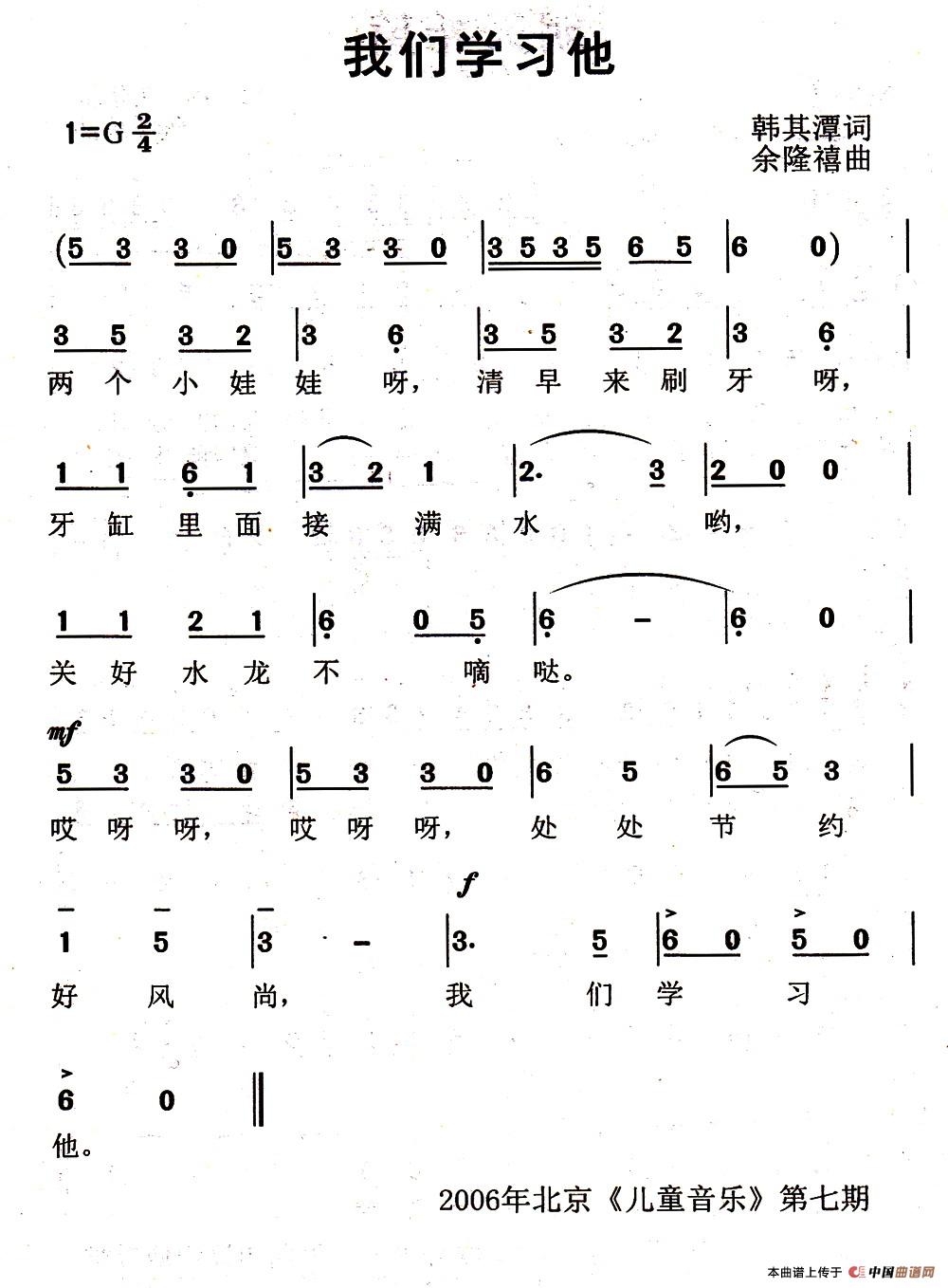 我们学习他

1=G $\frac{2}{4}$

韩其潭词
余隆禧曲

(5 3 3 0 | 5 3 3 0 | 3 5 3 5 6 5 | 6 0) |

3 5 3 2 | 3 6 | 3 5 3 2 | 3 6 |
两个小娃娃呀，清早来刷牙呀，

1 1 6 1 | 3 2 1 | 2. 3 | 2 0 0 |
牙缸里面接满水哟，

1 1 2 1 | 6 0 5 | 6 - | 6 0 |
关好水龙不嘀哒。

mf
5 3 3 0 | 5 3 3 0 | 6 5 | 6 5 3 |
哎呀呀，哎呀呀，处处节约

f
1 5 | 3 - | 3. 5 | 6 0 5 0 |
好风尚，我们学习

6 0 ‖
他。

2006年北京《儿童音乐》第七期

本曲谱上传于 中国曲谱网